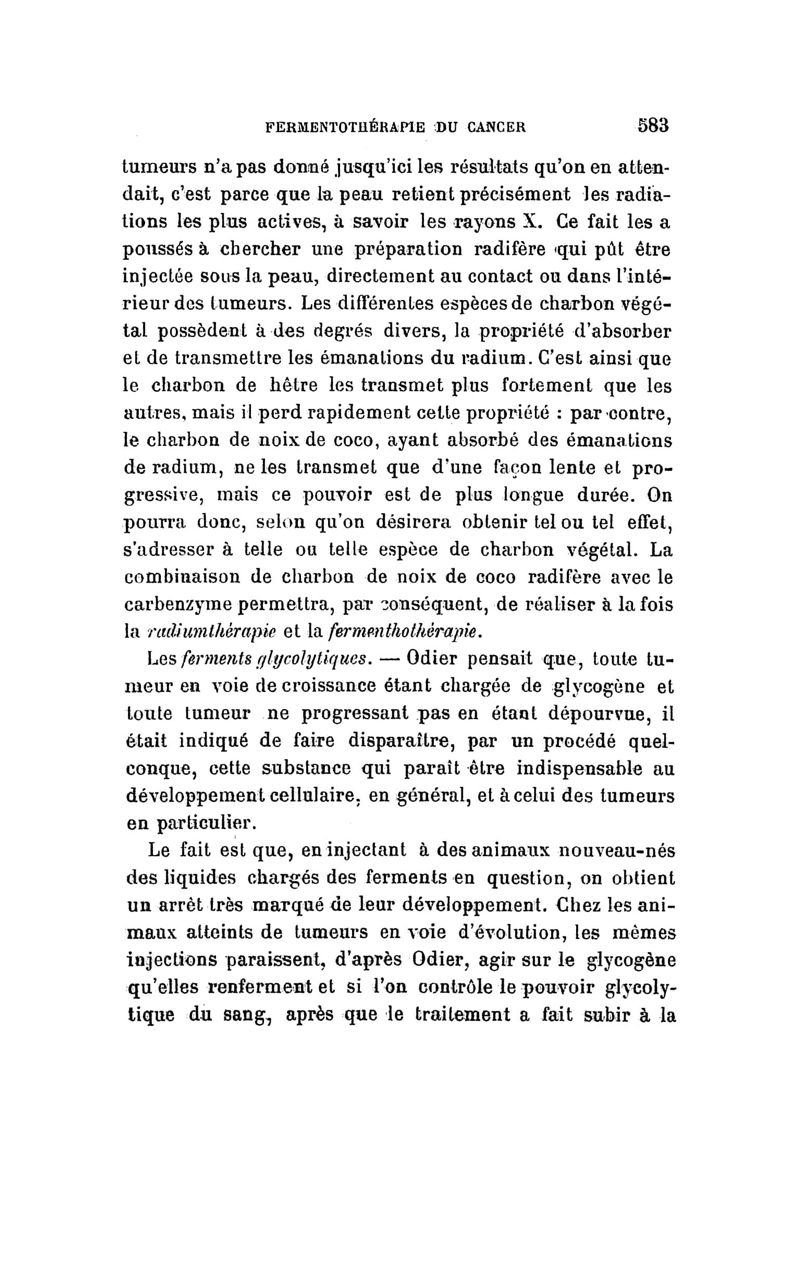 FERMENTOTHÉRAPIE DU CANCER 583

tumeurs n'a pas donné jusqu'ici les résultats qu'on en attendait, c'est parce que la peau retient précisément les radiations les plus actives, à savoir les rayons X. Ce fait les a poussés à chercher une préparation radifère qui pût être injectée sous la peau, directement au contact ou dans l'intérieur des tumeurs. Les différentes espèces de charbon végétal possèdent à des degrés divers, la propriété d'absorber et de transmettre les émanations du radium. C'est ainsi que le charbon de hêtre les transmet plus fortement que les autres, mais il perd rapidement cette propriété : par contre, le charbon de noix de coco, ayant absorbé des émanations de radium, ne les transmet que d'une façon lente et progressive, mais ce pouvoir est de plus longue durée. On pourra donc, selon qu'on désirera obtenir tel ou tel effet, s'adresser à telle ou telle espèce de charbon végétal. La combinaison de charbon de noix de coco radifère avec le carbenzyme permettra, par conséquent, de réaliser à la fois la radiumthérapie et la fermenthothérapie.

Les ferments glycolytiques. — Odier pensait que, toute tumeur en voie de croissance étant chargée de glycogène et toute tumeur ne progressant pas en étant dépourvue, il était indiqué de faire disparaître, par un procédé quelconque, cette substance qui paraît être indispensable au développement cellulaire, en général, et à celui des tumeurs en particulier.

Le fait est que, en injectant à des animaux nouveau-nés des liquides chargés des ferments en question, on obtient un arrêt très marqué de leur développement. Chez les animaux atteints de tumeurs en voie d'évolution, les mêmes injections paraissent, d'après Odier, agir sur le glycogène qu'elles renferment et si l'on contrôle le pouvoir glycolytique du sang, après que le traitement a fait subir à la